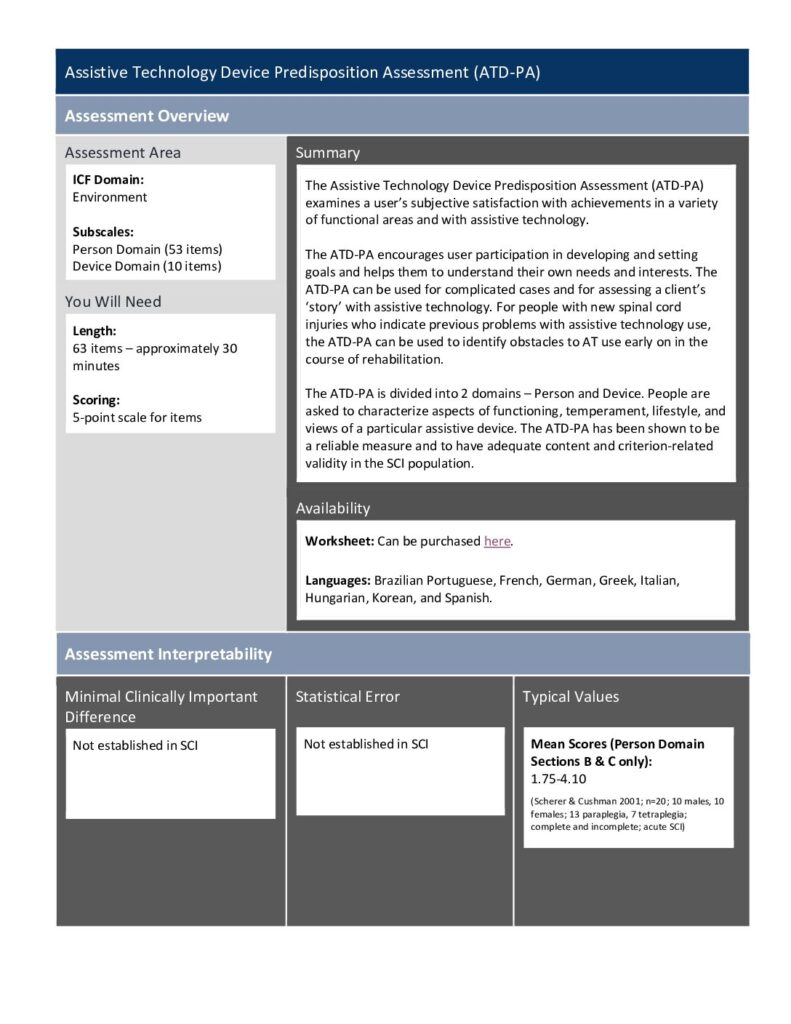 Assistive Technology Device Predisposition Assessment (ATD-PA)

Assessment Overview

Assessment Area

ICF Domain:
Environment

Subscales:
Person Domain (53 items)
Device Domain (10 items)

You Will Need

Length:
63 items – approximately 30 minutes

Scoring:
5-point scale for items

Summary

The Assistive Technology Device Predisposition Assessment (ATD-PA) examines a user's subjective satisfaction with achievements in a variety of functional areas and with assistive technology.

The ATD-PA encourages user participation in developing and setting goals and helps them to understand their own needs and interests. The ATD-PA can be used for complicated cases and for assessing a client's 'story' with assistive technology. For people with new spinal cord injuries who indicate previous problems with assistive technology use, the ATD-PA can be used to identify obstacles to AT use early on in the course of rehabilitation.

The ATD-PA is divided into 2 domains – Person and Device. People are asked to characterize aspects of functioning, temperament, lifestyle, and views of a particular assistive device. The ATD-PA has been shown to be a reliable measure and to have adequate content and criterion-related validity in the SCI population.

Availability

Worksheet: Can be purchased here.

Languages: Brazilian Portuguese, French, German, Greek, Italian, Hungarian, Korean, and Spanish.

Assessment Interpretability

Minimal Clinically Important Difference

Not established in SCI

Statistical Error

Not established in SCI

Typical Values

Mean Scores (Person Domain Sections B & C only):
1.75-4.10

(Scherer & Cushman 2001; n=20; 10 males, 10 females; 13 paraplegia, 7 tetraplegia; complete and incomplete; acute SCI)